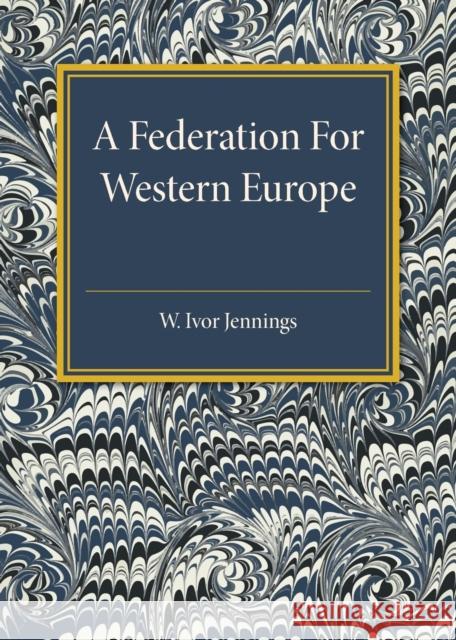 A Federation For Western Europe

W. Ivor Jennings